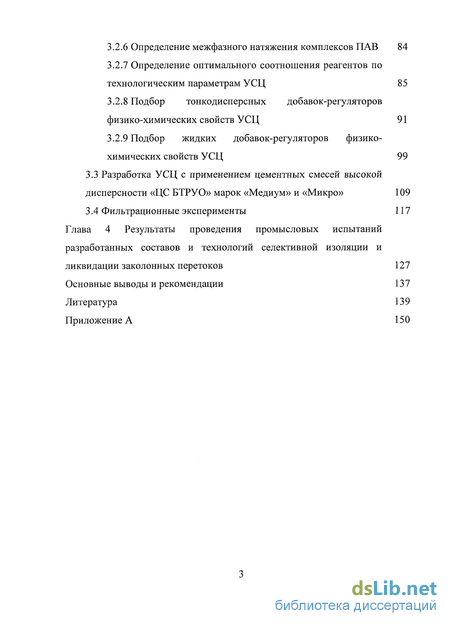 3.2.6 Определение межфазного натяжения комплексов ПАВ 84

3.2.7 Определение оптимального соотношения реагентов по технологическим параметрам УСЦ 85

3.2.8 Подбор тонкодисперсных добавок-регуляторов физико-химических свойств УСЦ 91

3.2.9 Подбор жидких добавок-регуляторов физико-химических свойств УСЦ 99

3.3 Разработка УСЦ с применением цементных смесей высокой дисперсности «ЦС БТРУО» марок «Медиум» и «Микро» 109

3.4 Фильтрационные эксперименты 117

Глава 4 Результаты проведения промысловых испытаний разработанных составов и технологий селективной изоляции и ликвидации заколонных перетоков 127

Основные выводы и рекомендации 137

Литература 139

Приложение А 150

3

dsLib.net
библиотека диссертаций